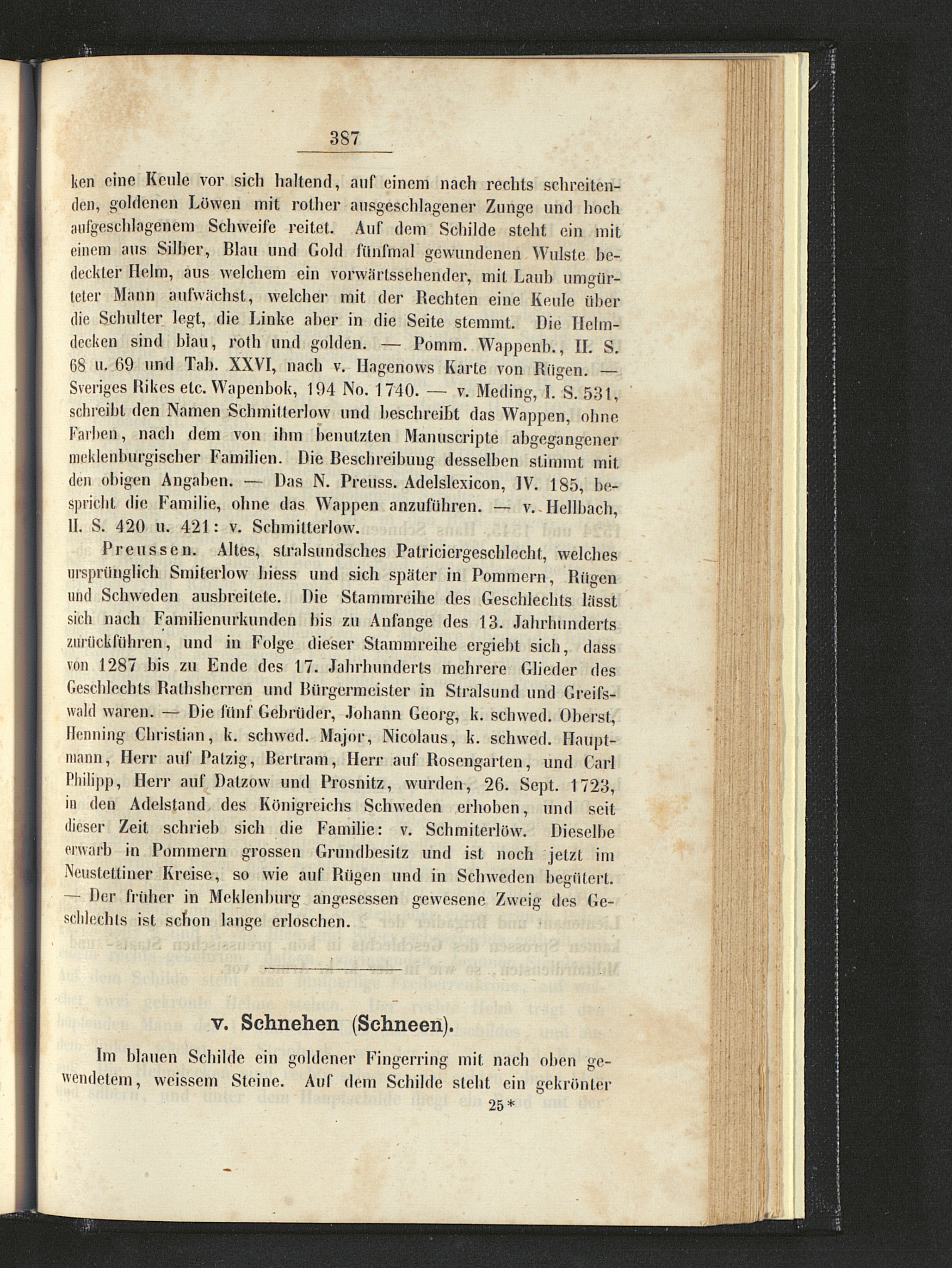 387

ken eine Keule vor sich haltend, auf einem nach rechts schreitenden, goldenen Löwen mit rother ausgeschlagener Zunge und hoch aufgeschlagenem Schweife reitet. Auf dem Schilde steht ein mit einem aus Silber, Blau und Gold fünfmal gewundenen Wulste bedeckter Helm, aus welchem ein vorwärtssehender, mit Laub umgürteter Mann aufwächst, welcher mit der Rechten eine Keule über die Schulter legt, die Linke aber in die Seite stemmt. Die Helmdecken sind blau, roth und golden. — Pomm. Wappenb., II. S. 68 u. 69 und Tab. XXVI, nach v. Hagenows Karte von Rügen. — Sveriges Rikes etc. Wapenbok, 194 No. 1740. — v. Meding, I. S. 531, schreibt den Namen Schmitterlow und beschreibt das Wappen, ohne Farben, nach dem von ihm benutzten Manuscripte abgegangener meklenburgischer Familien. Die Beschreibung desselben stimmt mit den obigen Angaben. — Das N. Preuss. Adelslexicon, IV. 185, bespricht die Familie, ohne das Wappen anzuführen. — v. Hellbach, II. S. 420 u. 421: v. Schmitterlow.

Preussen. Altes, stralsundsches Patriciergeschlecht, welches ursprünglich Smiterlow hiess und sich später in Pommern, Rügen und Schweden ausbreitete. Die Stammreihe des Geschlechts lässt sich nach Familienurkunden bis zu Anfange des 13. Jahrhunderts zurückführen, und in Folge dieser Stammreihe ergiebt sich, dass von 1287 bis zu Ende des 17. Jahrhunderts mehrere Glieder des Geschlechts Rathsherren und Bürgermeister in Stralsund und Greifswald waren. — Die fünf Gebrüder, Johann Georg, k. schwed. Oberst, Henning Christian, k. schwed. Major, Nicolaus, k. schwed. Hauptmann, Herr auf Patzig, Bertram, Herr auf Rosengarten, und Carl Philipp, Herr auf Datzow und Prosnitz, wurden, 26. Sept. 1723, in den Adelstand des Königreichs Schweden erhoben, und seit dieser Zeit schrieb sich die Familie: v. Schmiterlöw. Dieselbe erwarb in Pommern grossen Grundbesitz und ist noch jetzt im Neustettiner Kreise, so wie auf Rügen und in Schweden begütert. — Der früher in Meklenburg angesessen gewesene Zweig des Geschlechts ist schon lange erloschen.

v. Schnehen (Schneen).

Im blauen Schilde ein goldener Fingerring mit nach oben gewendetem, weissem Steine. Auf dem Schilde steht ein gekrönter

25*